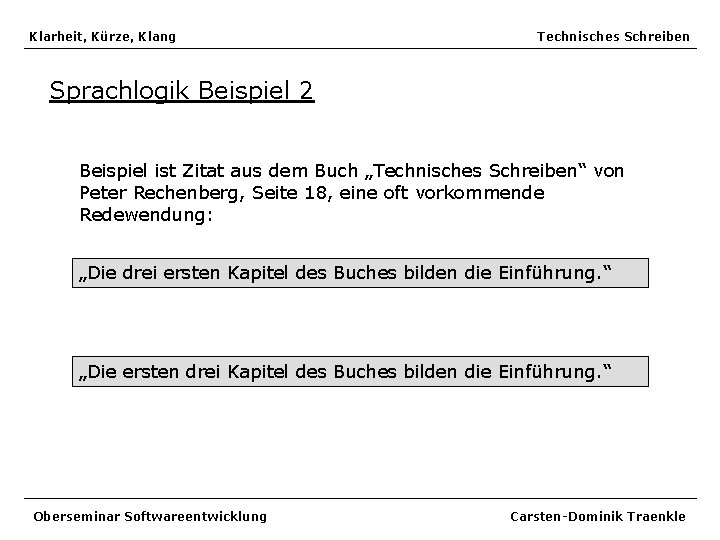 Klarheit, Kürze, Klang

Technisches Schreiben

Sprachlogik Beispiel 2

Beispiel ist Zitat aus dem Buch „Technisches Schreiben“ von Peter Rechenberg, Seite 18, eine oft vorkommende Redewendung:

„Die drei ersten Kapitel des Buches bilden die Einführung.“

„Die ersten drei Kapitel des Buches bilden die Einführung.“

Oberseminar Softwareentwicklung

Carsten-Dominik Traenkle